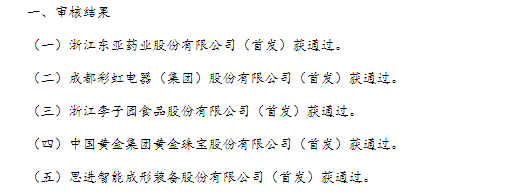 一、审核结果

（一）浙江东亚药业股份有限公司（首发）获通过。

（二）成都彩虹电器（集团）股份有限公司（首发）获通过。

（三）浙江李子园食品股份有限公司（首发）获通过。

（四）中国黄金集团黄金珠宝股份有限公司（首发）获通过。

（五）思进智能成形装备股份有限公司（首发）获通过。